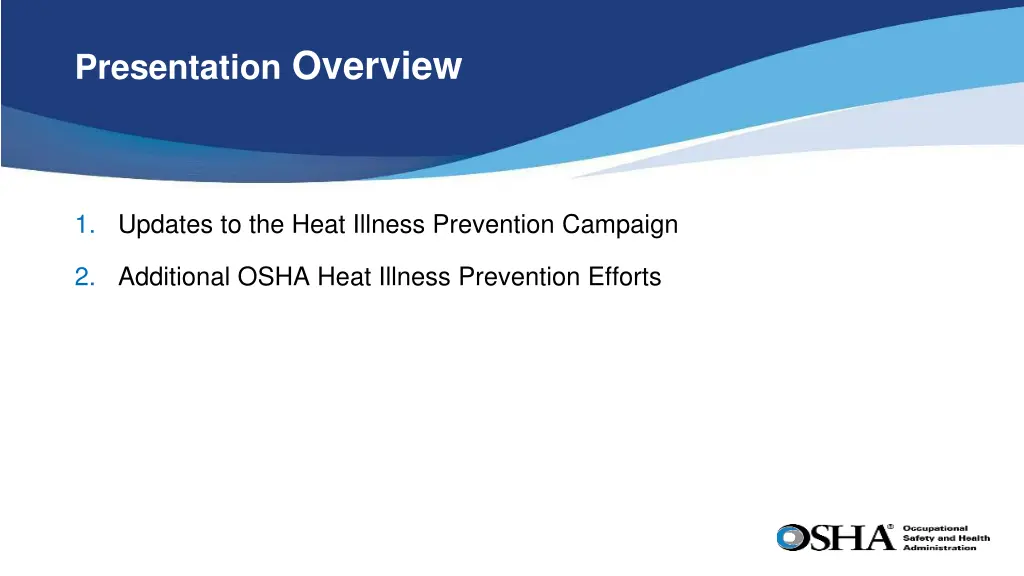 Presentation Overview

1. Updates to the Heat Illness Prevention Campaign

2. Additional OSHA Heat Illness Prevention Efforts

OSHA® Occupational Safety and Health Administration